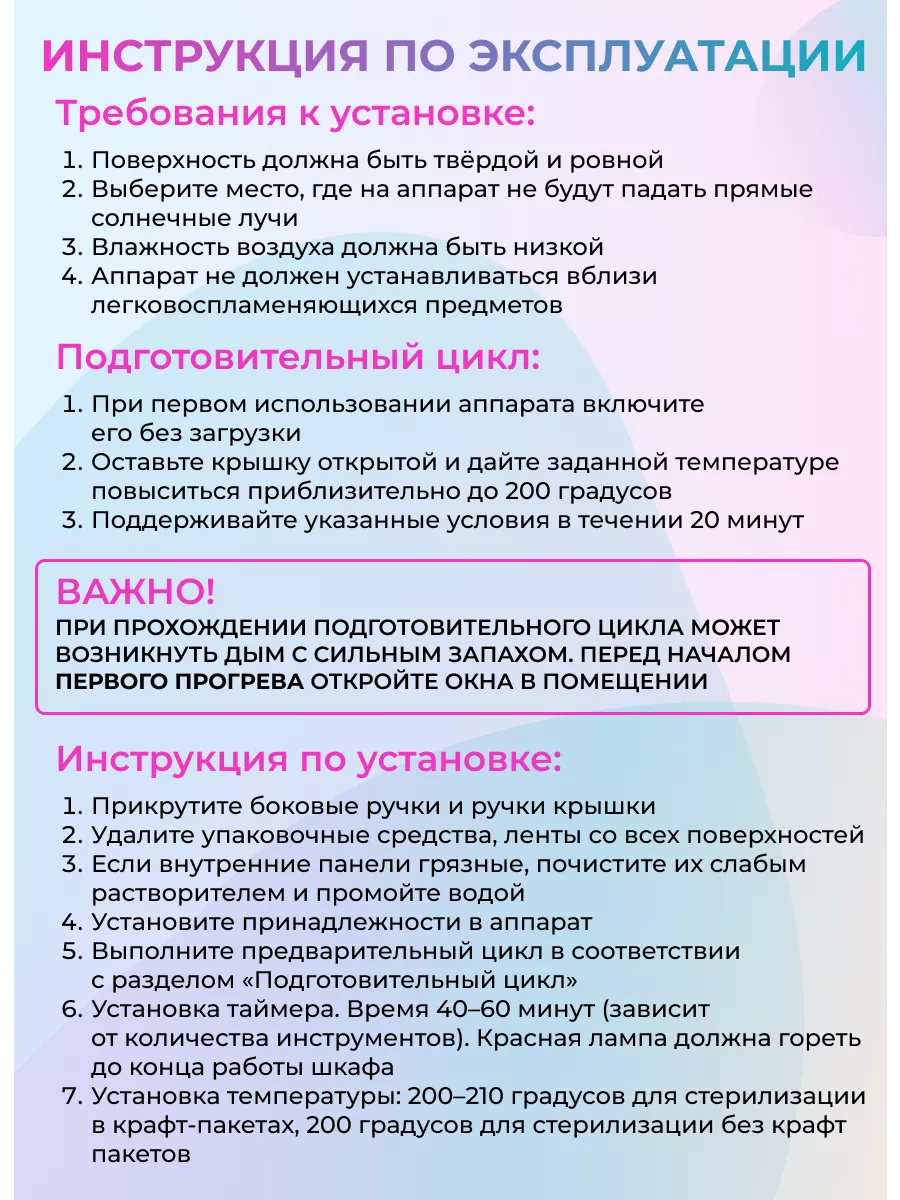 ИНСТРУКЦИЯ ПО ЭКСПЛУАТАЦИИ

Требования к установке:

1. Поверхность должна быть твёрдой и ровной
2. Выберите место, где на аппарат не будут падать прямые солнечные лучи
3. Влажность воздуха должна быть низкой
4. Аппарат не должен устанавливаться вблизи легковоспламеняющихся предметов

Подготовительный цикл:

1. При первом использовании аппарата включите его без загрузки
2. Оставьте крышку открытой и дайте заданной температуре повыситься приблизительно до 200 градусов
3. Поддерживайте указанные условия в течении 20 минут

ВАЖНО!
ПРИ ПРОХОЖДЕНИИ ПОДГОТОВИТЕЛЬНОГО ЦИКЛА МОЖЕТ ВОЗНИКНУТЬ ДЫМ С СИЛЬНЫМ ЗАПАХОМ. ПЕРЕД НАЧАЛОМ ПЕРВОГО ПРОГРЕВА ОТКРОЙТЕ ОКНА В ПОМЕЩЕНИИ

Инструкция по установке:

1. Прикрутите боковые ручки и ручки крышки
2. Удалите упаковочные средства, ленты со всех поверхностей
3. Если внутренние панели грязные, почистите их слабым растворителем и промойте водой
4. Установите принадлежности в аппарат
5. Выполните предварительный цикл в соответствии с разделом «Подготовительный цикл»
6. Установка таймера. Время 40–60 минут (зависит от количества инструментов). Красная лампа должна гореть до конца работы шкафа
7. Установка температуры: 200–210 градусов для стерилизации в крафт-пакетах, 200 градусов для стерилизации без крафт пакетов